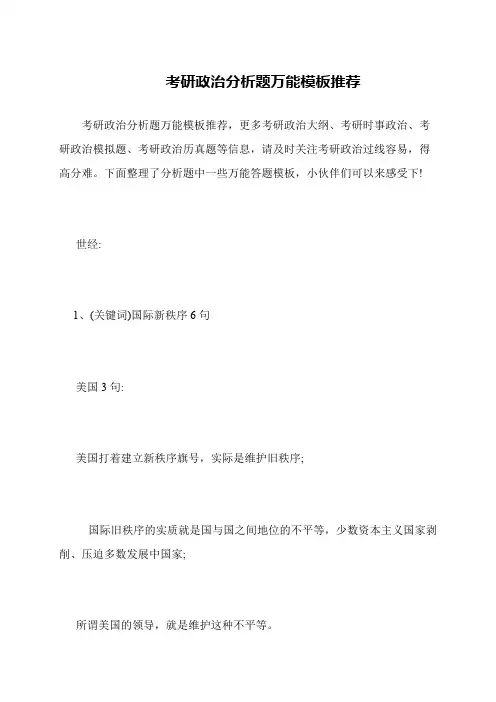 考研政治分析题万能模板推荐

考研政治分析题万能模板推荐，更多考研政治大纲、考研时事政治、考研政治模拟题、考研政治历真题等信息，请及时关注考研政治过线容易，得高分难。下面整理了分析题中一些万能答题模板，小伙伴们可以来感受下!

世经:

1、(关键词)国际新秩序 6 句

美国 3 句:

美国打着建立新秩序旗号，实际是维护旧秩序;

国际旧秩序的实质就是国与国之间地位的不平等，少数资本主义国家剥削、压迫多数发展中国家;

所谓美国的领导，就是维护这种不平等。